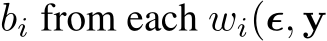 $b_i$ from each $w_i(\boldsymbol{\epsilon}, \mathbf{y}$